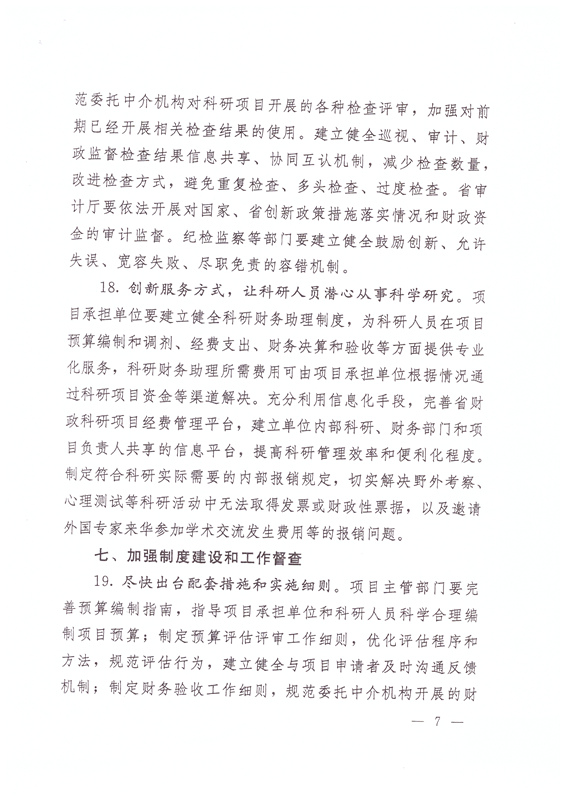 范委托中介机构对科研项目开展的各种检查评审，加强对前期已经开展相关检查结果的使用。建立健全巡视、审计、财政监督检查结果信息共享、协同互认机制，减少检查数量，改进检查方式，避免重复检查、多头检查、过度检查。省审计厅要依法开展对国家、省创新政策措施落实情况和财政资金的审计监督。纪检监察等部门要建立健全鼓励创新、允许失误、宽容失败、尽职免责的容错机制。

18. 创新服务方式，让科研人员潜心从事科学研究。项目承担单位要建立健全科研财务助理制度，为科研人员在项目预算编制和调剂、经费支出、财务决算和验收等方面提供专业化服务，科研财务助理所需费用可由项目承担单位根据情况通过科研项目资金等渠道解决。充分利用信息化手段，完善省财政科研项目经费管理平台，建立单位内部科研、财务部门和项目负责人共享的信息平台，提高科研管理效率和便利化程度。制定符合科研实际需要的内部报销规定，切实解决野外考察、心理测试等科研活动中无法取得发票或财政性票据，以及邀请外国专家来华参加学术交流发生费用等的报销问题。

七、加强制度建设和工作督查

19. 尽快出台配套措施和实施细则。项目主管部门要完善预算编制指南，指导项目承担单位和科研人员科学合理编制项目预算；制定预算评估评审工作细则，优化评估程序和方法，规范评估行为，建立健全与项目申请者及时沟通反馈机制；制定财务验收工作细则，规范委托中介机构开展的财

— 7 —